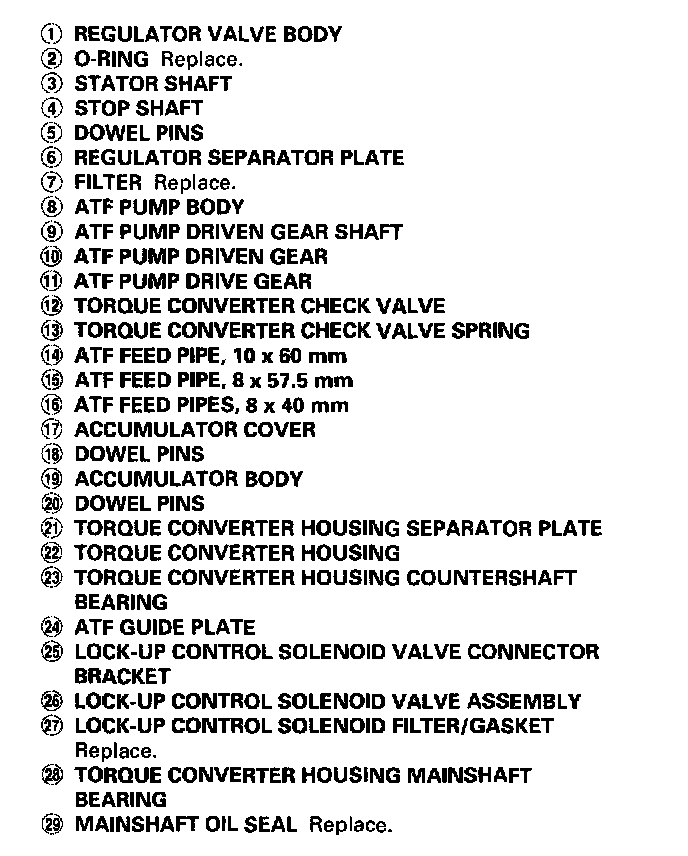 ① REGULATOR VALVE BODY
② O-RING Replace.
③ STATOR SHAFT
④ STOP SHAFT
⑤ DOWEL PINS
⑥ REGULATOR SEPARATOR PLATE
⑦ FILTER Replace.
⑧ ATF PUMP BODY
⑨ ATF PUMP DRIVEN GEAR SHAFT
⑩ ATF PUMP DRIVEN GEAR
⑪ ATF PUMP DRIVE GEAR
⑫ TORQUE CONVERTER CHECK VALVE
⑬ TORQUE CONVERTER CHECK VALVE SPRING
⑭ ATF FEED PIPE, 10 x 60 mm
⑮ ATF FEED PIPE, 8 x 57.5 mm
⑯ ATF FEED PIPES, 8 x 40 mm
⑰ ACCUMULATOR COVER
⑱ DOWEL PINS
⑲ ACCUMULATOR BODY
⑳ DOWEL PINS
㉑ TORQUE CONVERTER HOUSING SEPARATOR PLATE
㉒ TORQUE CONVERTER HOUSING
㉓ TORQUE CONVERTER HOUSING COUNTERSHAFT BEARING
㉔ ATF GUIDE PLATE
㉕ LOCK-UP CONTROL SOLENOID VALVE CONNECTOR BRACKET
㉖ LOCK-UP CONTROL SOLENOID VALVE ASSEMBLY
㉗ LOCK-UP CONTROL SOLENOID FILTER/GASKET Replace.
㉘ TORQUE CONVERTER HOUSING MAINSHAFT BEARING
㉙ MAINSHAFT OIL SEAL Replace.